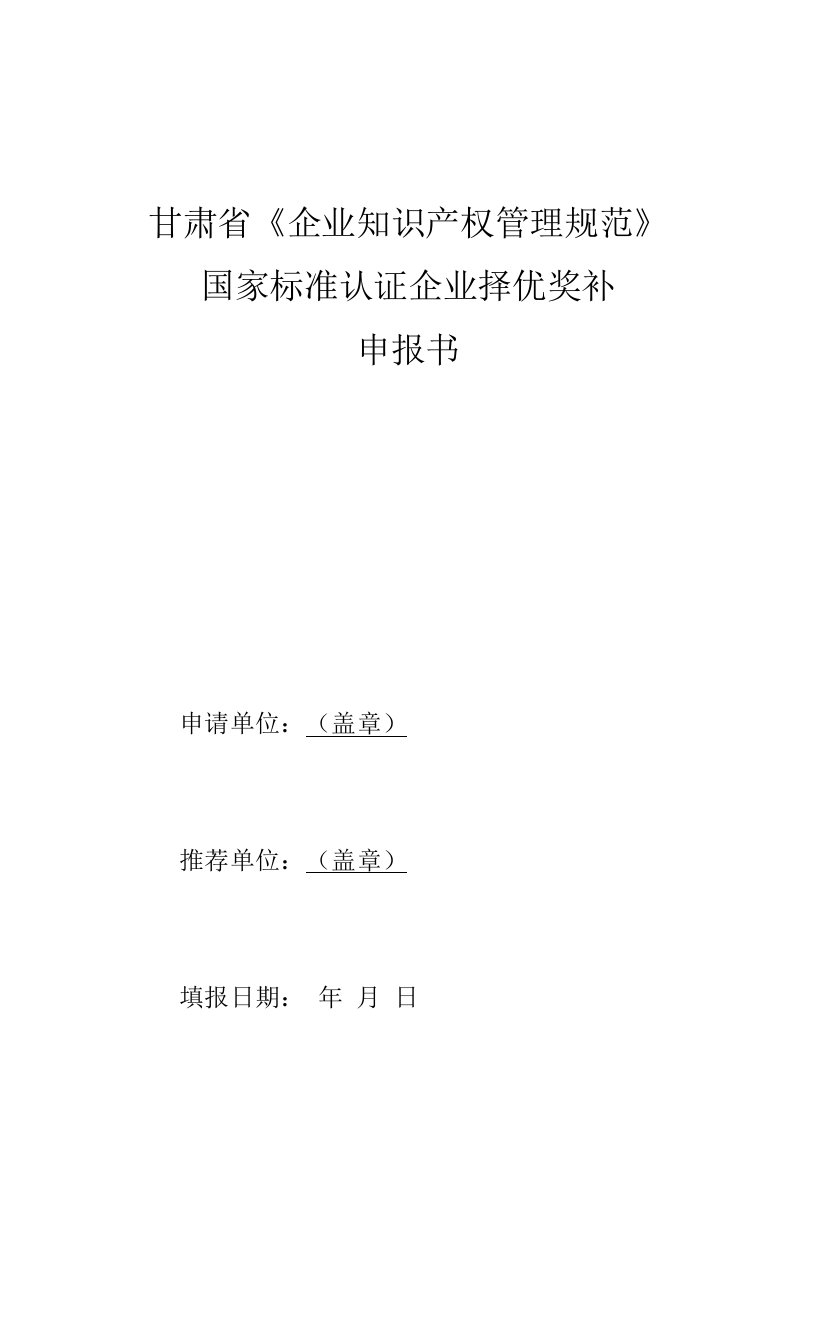 甘肃省《企业知识产权管理规范》
国家标准认证企业择优奖补
申报书

申请单位：（盖章）

推荐单位：（盖章）

填报日期：　年　月　日